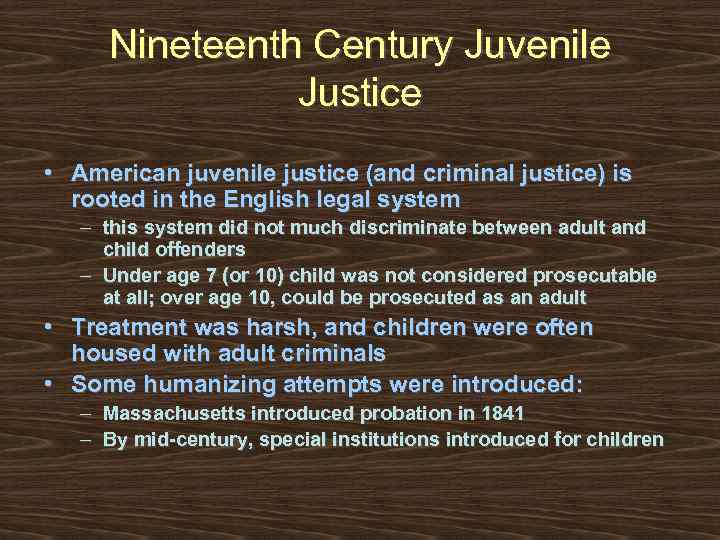 Nineteenth Century Juvenile Justice

• American juvenile justice (and criminal justice) is rooted in the English legal system
– this system did not much discriminate between adult and child offenders
– Under age 7 (or 10) child was not considered prosecutable at all; over age 10, could be prosecuted as an adult
• Treatment was harsh, and children were often housed with adult criminals
• Some humanizing attempts were introduced:
– Massachusetts introduced probation in 1841
– By mid-century, special institutions introduced for children